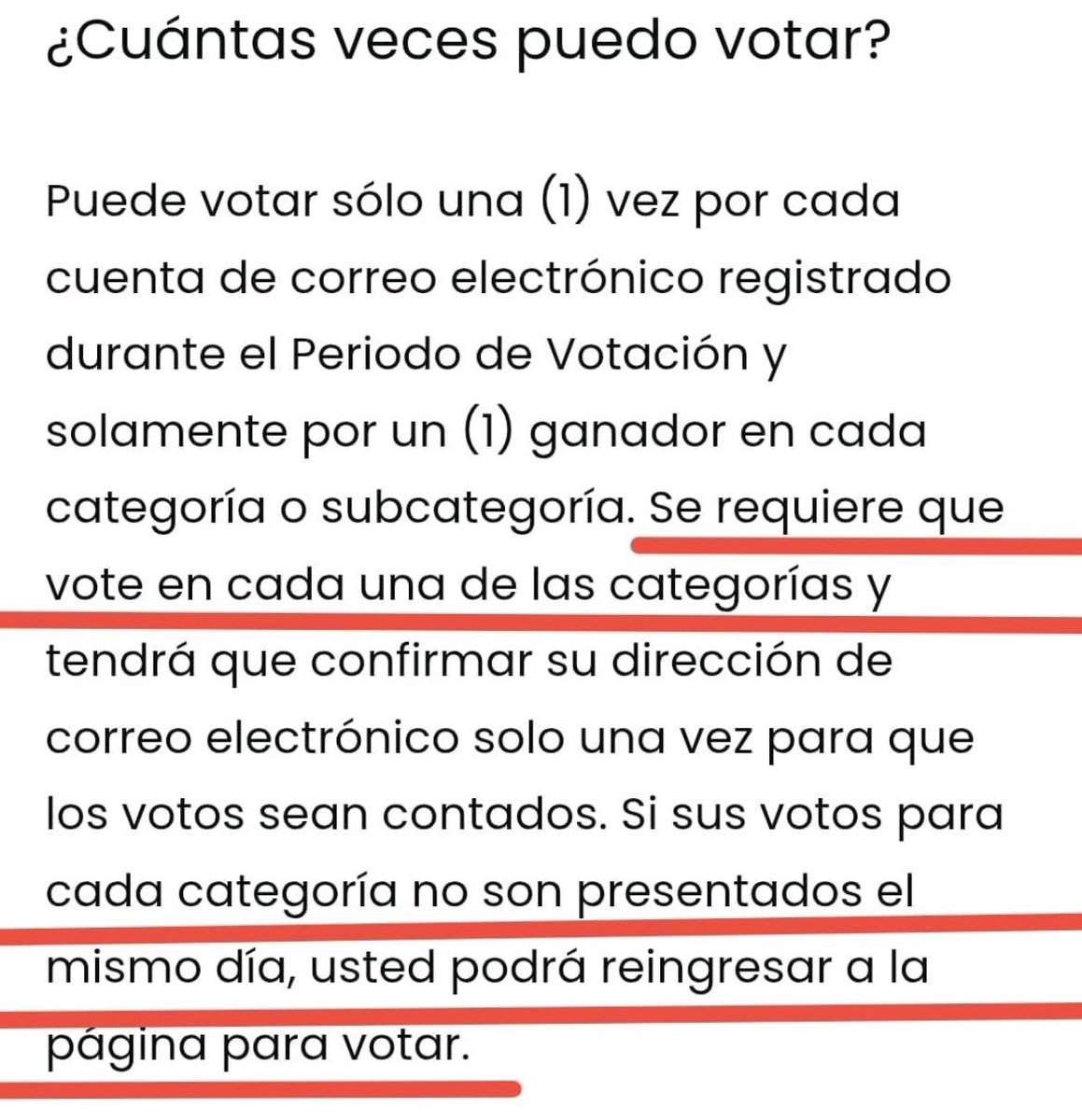 ¿Cuántas veces puedo votar?

Puede votar sólo una (1) vez por cada cuenta de correo electrónico registrado durante el Periodo de Votación y solamente por un (1) ganador en cada categoría o subcategoría. Se requiere que vote en cada una de las categorías y tendrá que confirmar su dirección de correo electrónico solo una vez para que los votos sean contados. Si sus votos para cada categoría no son presentados el mismo día, usted podrá reingresar a la página para votar.